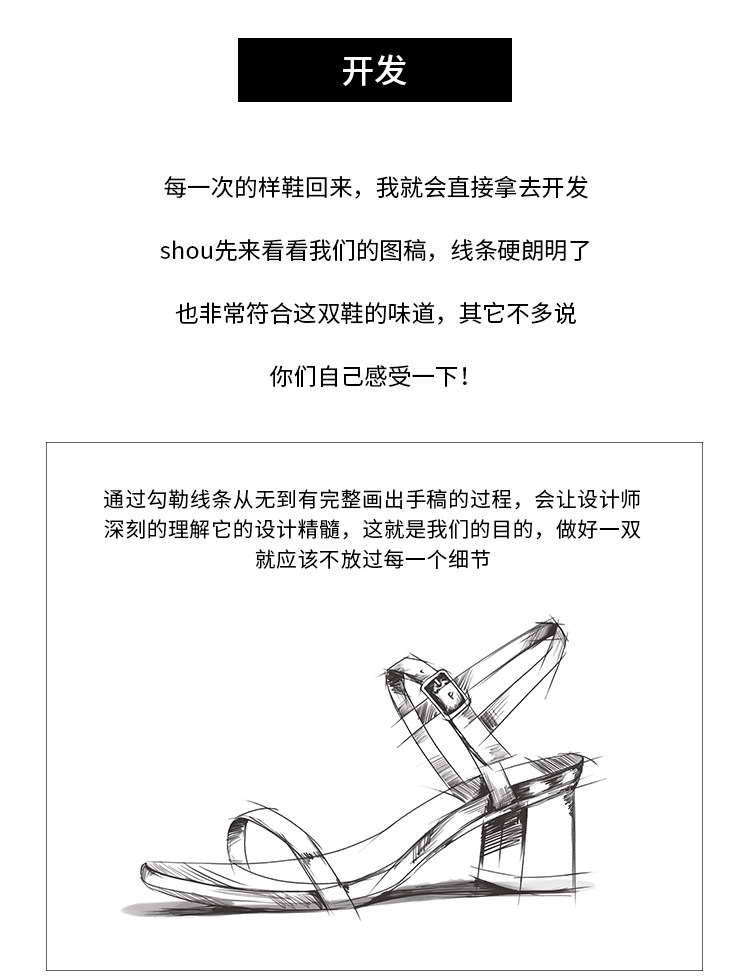 开发

每一次的样鞋回来，我就会直接拿去开发

shou先来看看我们的图稿，线条硬朗明了

也非常符合这双鞋的味道，其它不多说

你们自己感受一下！

通过勾勒线条从无到有完整画出手稿的过程，会让设计师深刻的理解它的设计精髓，这就是我们的目的，做好一双就应该不放过每一个细节